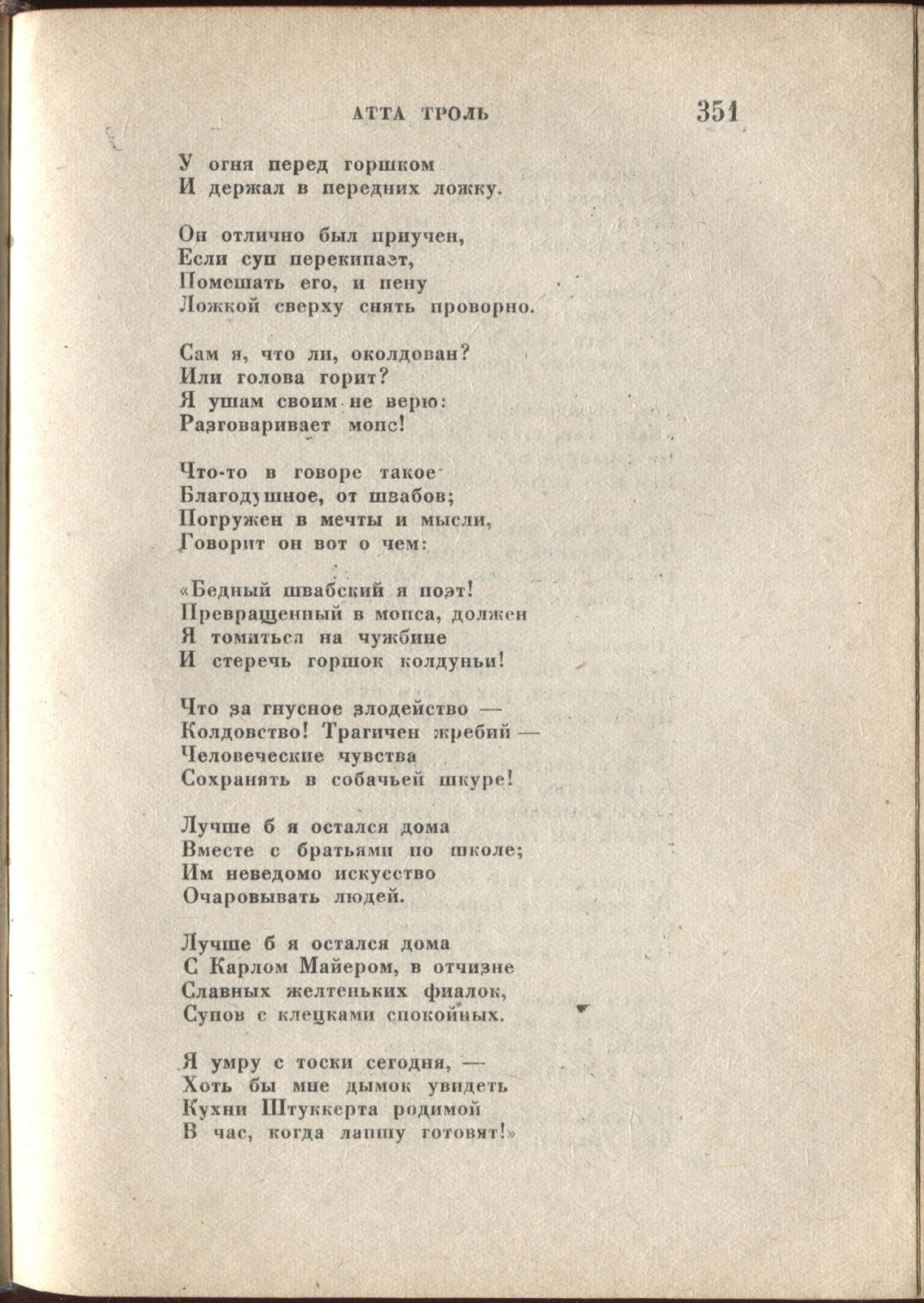 АТТА ТРОЛЬ 351

У огня перед горшком
И держал в передних ложку.

Он отлично был приучен,
Если суп перекипает,
Помешать его, и пену
Ложкой сверху снять проворно.

Сам я, что ли, околдован?
Или голова горит?
Я ушам своим не верю:
Разговаривает мопс!

Что-то в говоре такое
Благодушное, от швабов;
Погружен в мечты и мысли,
Говорит он вот о чем:

«Бедный швабский я поэт!
Превращенный в мопса, должен
Я томиться на чужбине
И стеречь горшок колдуньи!

Что за гнусное злодейство —
Колдовство! Трагичен жребий —
Человеческие чувства
Сохранять в собачьей шкуре!

Лучше б я остался дома
Вместе с братьями по школе;
Им неведомо искусство
Очаровывать людей.

Лучше б я остался дома
С Карлом Майером, в отчизне
Славных желтеньких фиалок,
Супов с клецками спокойных.

Я умру с тоски сегодня, —
Хоть бы мне дымок увидеть
Кухни Штуккерта родимой
В час, когда лапшу готовят!»